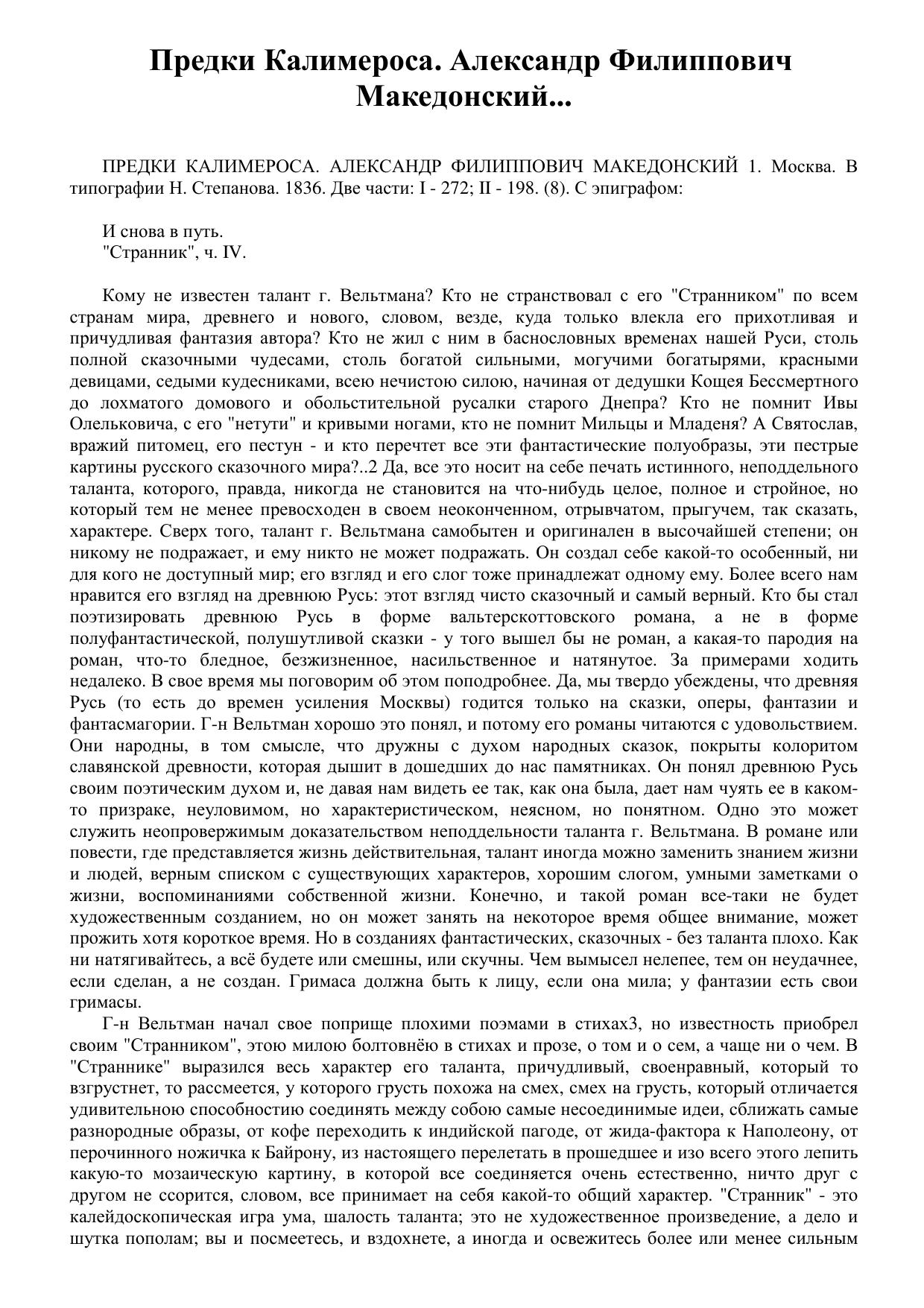 Предки Калимероса. Александр Филиппович Македонский...

ПРЕДКИ КАЛИМЕРОСА. АЛЕКСАНДР ФИЛИППОВИЧ МАКЕДОНСКИЙ 1. Москва. В типографии Н. Степанова. 1836. Две части: I - 272; II - 198. (8). С эпиграфом:

И снова в путь.
"Странник", ч. IV.

Кому не известен талант г. Вельтмана? Кто не странствовал с его "Странником" по всем странам мира, древнего и нового, словом, везде, куда только влекла его прихотливая и причудливая фантазия автора? Кто не жил с ним в баснословных временах нашей Руси, столь полной сказочными чудесами, столь богатой сильными, могучими богатырями, красными девицами, седыми кудесниками, всею нечистою силою, начиная от дедушки Кощея Бессмертного до лохматого домового и обольстительной русалки старого Днепра? Кто не помнит Ивы Олельковича, с его "нетути" и кривыми ногами, кто не помнит Мильцы и Младеня? А Святослав, вражий питомец, его пестун - и кто перечтет все эти фантастические полуобразы, эти пестрые картины русского сказочного мира?..2 Да, все это носит на себе печать истинного, неподдельного таланта, которого, правда, никогда не становится на что-нибудь целое, полное и стройное, но который тем не менее превосходен в своем неоконченном, отрывчатом, прыгучем, так сказать, характере. Сверх того, талант г. Вельтмана самобытен и оригинален в высочайшей степени; он никому не подражает, и ему никто не может подражать. Он создал себе какой-то особенный, ни для кого не доступный мир; его взгляд и его слог тоже принадлежат одному ему. Более всего нам нравится его взгляд на древнюю Русь: этот взгляд чисто сказочный и самый верный. Кто бы стал поэтизировать древнюю Русь в форме вальтерскоттовского романа, а не в форме полуфантастической, полушутливой сказки - у того вышел бы не роман, а какая-то пародия на роман, что-то бледное, безжизненное, насильственное и натянутое. За примерами ходить недалеко. В свое время мы поговорим об этом поподробнее. Да, мы твердо убеждены, что древняя Русь (то есть до времен усиления Москвы) годится только на сказки, оперы, фантазии и фантасмагории. Г-н Вельтман хорошо это понял, и потому его романы читаются с удовольствием. Они народны, в том смысле, что дружны с духом народных сказок, покрыты колоритом славянской древности, которая дышит в дошедших до нас памятниках. Он понял древнюю Русь своим поэтическим духом и, не давая нам видеть ее так, как она была, дает нам чуять ее в каком-то призраке, неуловимом, но характеристическом, неясном, но понятном. Одно это может служить неопровержимым доказательством неподдельности таланта г. Вельтмана. В романе или повести, где представляется жизнь действительная, талант иногда можно заменить знанием жизни и людей, верным списком с существующих характеров, хорошим слогом, умными заметками о жизни, воспоминаниями собственной жизни. Конечно, и такой роман все-таки не будет художественным созданием, но он может занять на некоторое время общее внимание, может прожить хотя короткое время. Но в созданиях фантастических, сказочных - без таланта плохо. Как ни натягивайтесь, а всё будете или смешны, или скучны. Чем вымысел нелепее, тем он неудачнее, если сделан, а не создан. Гримаса должна быть к лицу, если она мила; у фантазии есть свои гримасы.

Г-н Вельтман начал свое поприще плохими поэмами в стихах3, но известность приобрел своим "Странником", этою милою болтовнёю в стихах и прозе, о том и о сем, а чаще ни о чем. В "Страннике" выразился весь характер его таланта, причудливый, своенравный, который то взгрустнет, то рассмеется, у которого грусть похожа на смех, смех на грусть, который отличается удивительною способностию соединять между собою самые несоединимые идеи, сближать самые разнородные образы, от кофе переходить к индийской пагоде, от жида-фактора к Наполеону, от перочинного ножичка к Байрону, из настоящего перелетать в прошедшее и изо всего этого лепить какую-то мозаическую картину, в которой все соединяется очень естественно, ничто друг с другом не ссорится, словом, все принимает на себя какой-то общий характер. "Странник" - это калейдоскопическая игра ума, шалость таланта; это не художественное произведение, а дело и шутка пополам; вы и посмеетесь, и вздохнете, а иногда и освежитесь более или менее сильным